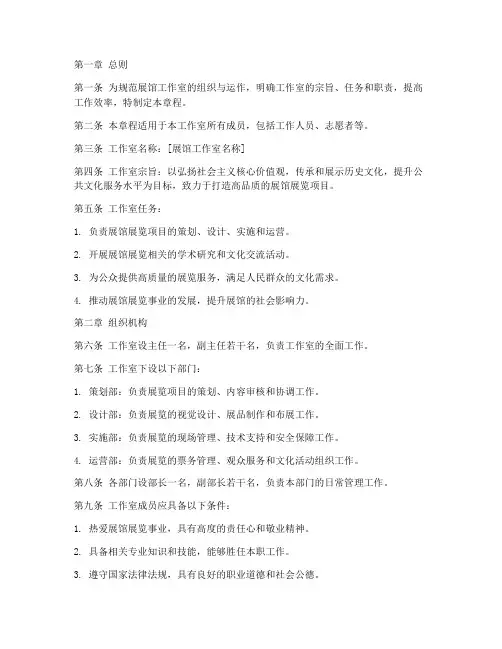 第一章 总则

第一条 为规范展馆工作室的组织与运作，明确工作室的宗旨、任务和职责，提高工作效率，特制定本章程。

第二条 本章程适用于本工作室所有成员，包括工作人员、志愿者等。

第三条 工作室名称：[展馆工作室名称]

第四条 工作室宗旨：以弘扬社会主义核心价值观，传承和展示历史文化，提升公共文化服务水平为目标，致力于打造高品质的展馆展览项目。

第五条 工作室任务：

1. 负责展馆展览项目的策划、设计、实施和运营。

2. 开展展馆展览相关的学术研究和文化交流活动。

3. 为公众提供高质量的展览服务，满足人民群众的文化需求。

4. 推动展馆展览事业的发展，提升展馆的社会影响力。

第二章 组织机构

第六条 工作室设主任一名，副主任若干名，负责工作室的全面工作。

第七条 工作室下设以下部门：

1. 策划部：负责展览项目的策划、内容审核和协调工作。

2. 设计部：负责展览的视觉设计、展品制作和布展工作。

3. 实施部：负责展览的现场管理、技术支持和安全保障工作。

4. 运营部：负责展览的票务管理、观众服务和文化活动组织工作。

第八条 各部门设部长一名，副部长若干名，负责本部门的日常管理工作。

第九条 工作室成员应具备以下条件：

1. 热爱展馆展览事业，具有高度的责任心和敬业精神。

2. 具备相关专业知识和技能，能够胜任本职工作。

3. 遵守国家法律法规，具有良好的职业道德和社会公德。